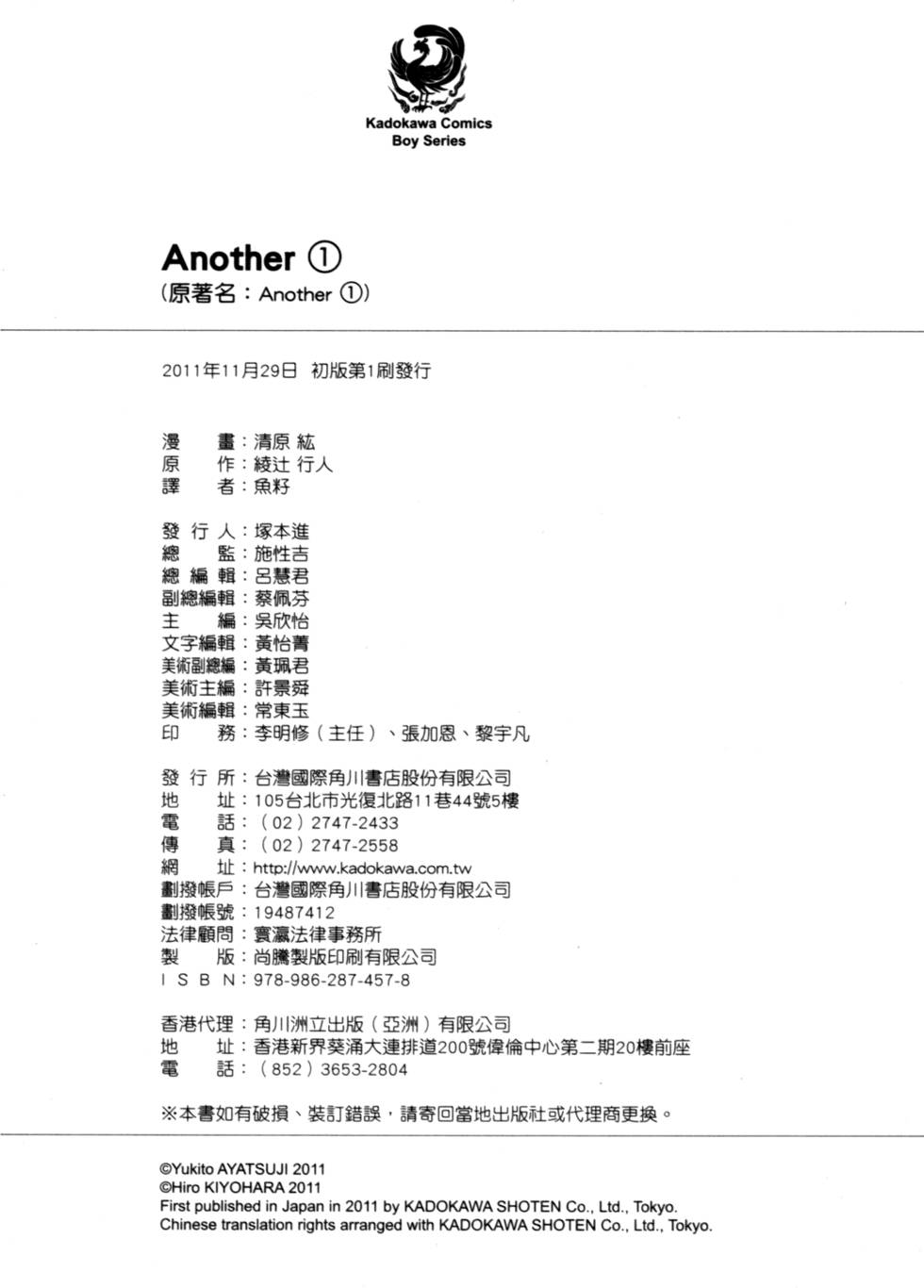 Kadokawa Comics
Boy Series

Another ①
(原著名：Another ①)

2011年11月29日 初版第1刷發行

漫　畫：清原 紘
原　作：綾辻 行人
譯　者：魚籽

發 行 人：塚本進
總　監：施性吉
總 編 輯：呂慧君
副總編輯：蔡佩芬
主　編：吳欣怡
文字編輯：黃怡菁
美術副總編：黃珮君
美術主編：許景舜
美術編輯：常東玉
印　務：李明修（主任）、張加恩、黎宇凡

發 行 所：台灣國際角川書店股份有限公司
地　址：105台北市光復北路11巷44號5樓
電　話：（02）2747-2433
傳　真：（02）2747-2558
網　址：http://www.kadokawa.com.tw
劃撥帳戶：台灣國際角川書店股份有限公司
劃撥帳號：19487412
法律顧問：寰瀛法律事務所
製　版：尚騰製版印刷有限公司
I S B N：978-986-287-457-8

香港代理：角川洲立出版（亞洲）有限公司
地　址：香港新界葵涌大連排道200號偉倫中心第二期20樓前座
電　話：（852）3653-2804

※本書如有破損、裝訂錯誤，請寄回當地出版社或代理商更換。

©Yukito AYATSUJI 2011
©Hiro KIYOHARA 2011
First published in Japan in 2011 by KADOKAWA SHOTEN Co., Ltd., Tokyo.
Chinese translation rights arranged with KADOKAWA SHOTEN Co., Ltd., Tokyo.